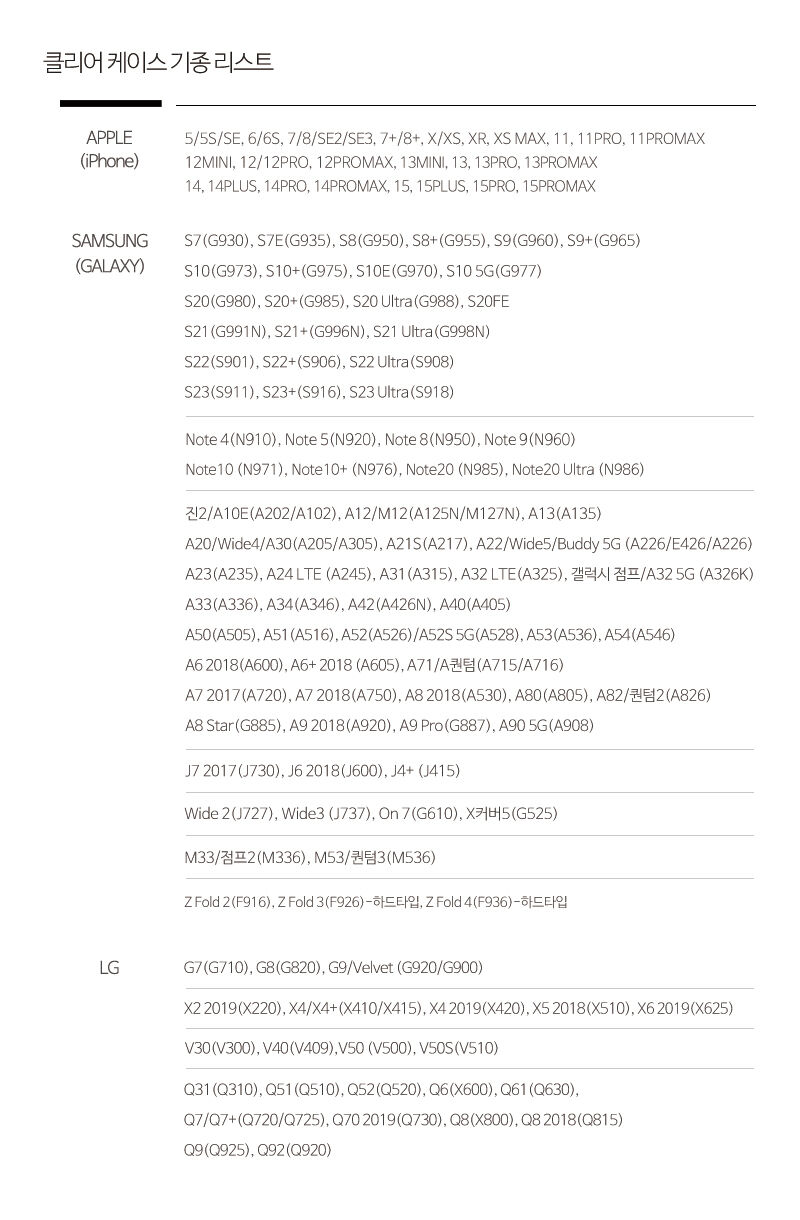 클리어 케이스 기종 리스트

APPLE (iPhone)

5/5S/SE, 6/6S, 7/8/SE2/SE3, 7+/8+, X/XS, XR, XS MAX, 11, 11PRO, 11PROMAX
12MINI, 12/12PRO, 12PROMAX, 13MINI, 13, 13PRO, 13PROMAX
14, 14PLUS, 14PRO, 14PROMAX, 15, 15PLUS, 15PRO, 15PROMAX

SAMSUNG (GALAXY)

S7(G930), S7E(G935), S8(G950), S8+(G955), S9(G960), S9+(G965)
S10(G973), S10+(G975), S10E(G970), S10 5G(G977)
S20(G980), S20+(G985), S20 Ultra(G988), S20FE
S21(G991N), S21+(G996N), S21 Ultra(G998N)
S22(S901), S22+(S906), S22 Ultra(S908)
S23(S911), S23+(S916), S23 Ultra(S918)

Note 4(N910), Note 5(N920), Note 8(N950), Note 9(N960)
Note10 (N971), Note10+ (N976), Note20 (N985), Note20 Ultra (N986)

진2/A10E(A202/A102), A12/M12(A125N/M127N), A13(A135)
A20/Wide4/A30(A205/A305), A21S(A217), A22/Wide5/Buddy 5G (A226/E426/A226)
A23(A235), A24 LTE (A245), A31(A315), A32 LTE(A325), 갤럭시 점프/A32 5G (A326K)
A33(A336), A34(A346), A42(A426N), A40(A405)
A50(A505), A51(A516), A52(A526)/A52S 5G(A528), A53(A536), A54(A546)
A6 2018(A600), A6+ 2018 (A605), A71/A퀀텀(A715/A716)
A7 2017(A720), A7 2018(A750), A8 2018(A530), A80(A805), A82/퀀텀2(A826)
A8 Star(G885), A9 2018(A920), A9 Pro(G887), A90 5G(A908)

J7 2017(J730), J6 2018(J600), J4+ (J415)

Wide 2(J727), Wide3 (J737), On 7(G610), X커버5(G525)

M33/점프2(M336), M53/퀀텀3(M536)

Z Fold 2(F916), Z Fold 3(F926)-하드타입, Z Fold 4(F936)-하드타입

LG

G7(G710), G8(G820), G9/Velvet (G920/G900)

X2 2019(X220), X4/X4+(X410/X415), X4 2019(X420), X5 2018(X510), X6 2019(X625)

V30(V300), V40(V409),V50 (V500), V50S(V510)

Q31(Q310), Q51(Q510), Q52(Q520), Q6(X600), Q61(Q630),
Q7/Q7+(Q720/Q725), Q70 2019(Q730), Q8(X800), Q8 2018(Q815)
Q9(Q925), Q92(Q920)